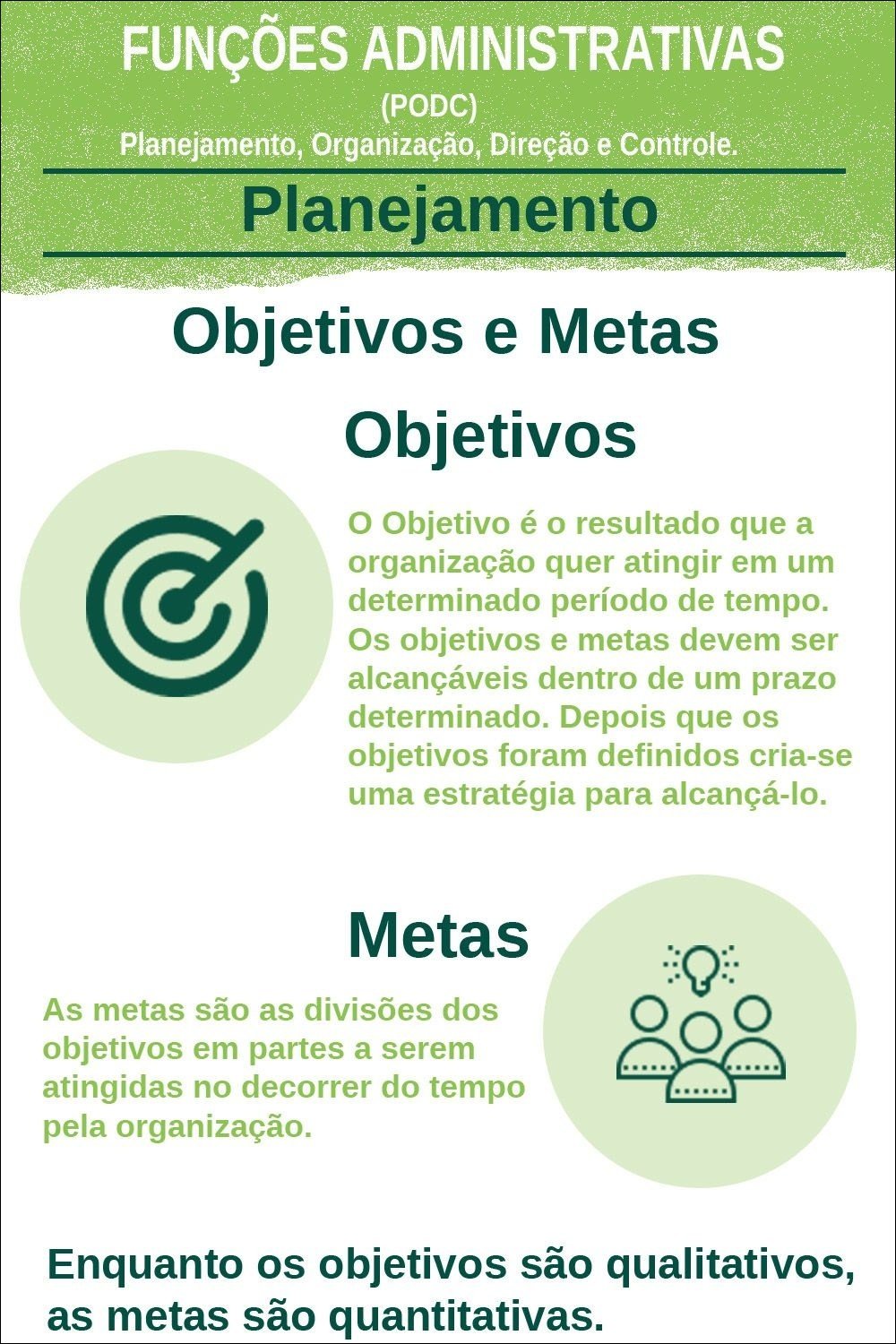 FUNÇÕES ADMINISTRATIVAS
(PODC)
Planejamento, Organização, Direção e Controle.

Planejamento

Objetivos e Metas

Objetivos

O Objetivo é o resultado que a organização quer atingir em um determinado período de tempo. Os objetivos e metas devem ser alcançáveis dentro de um prazo determinado. Depois que os objetivos foram definidos cria-se uma estratégia para alcançá-lo.

Metas

As metas são as divisões dos objetivos em partes a serem atingidas no decorrer do tempo pela organização.

Enquanto os objetivos são qualitativos, as metas são quantitativas.